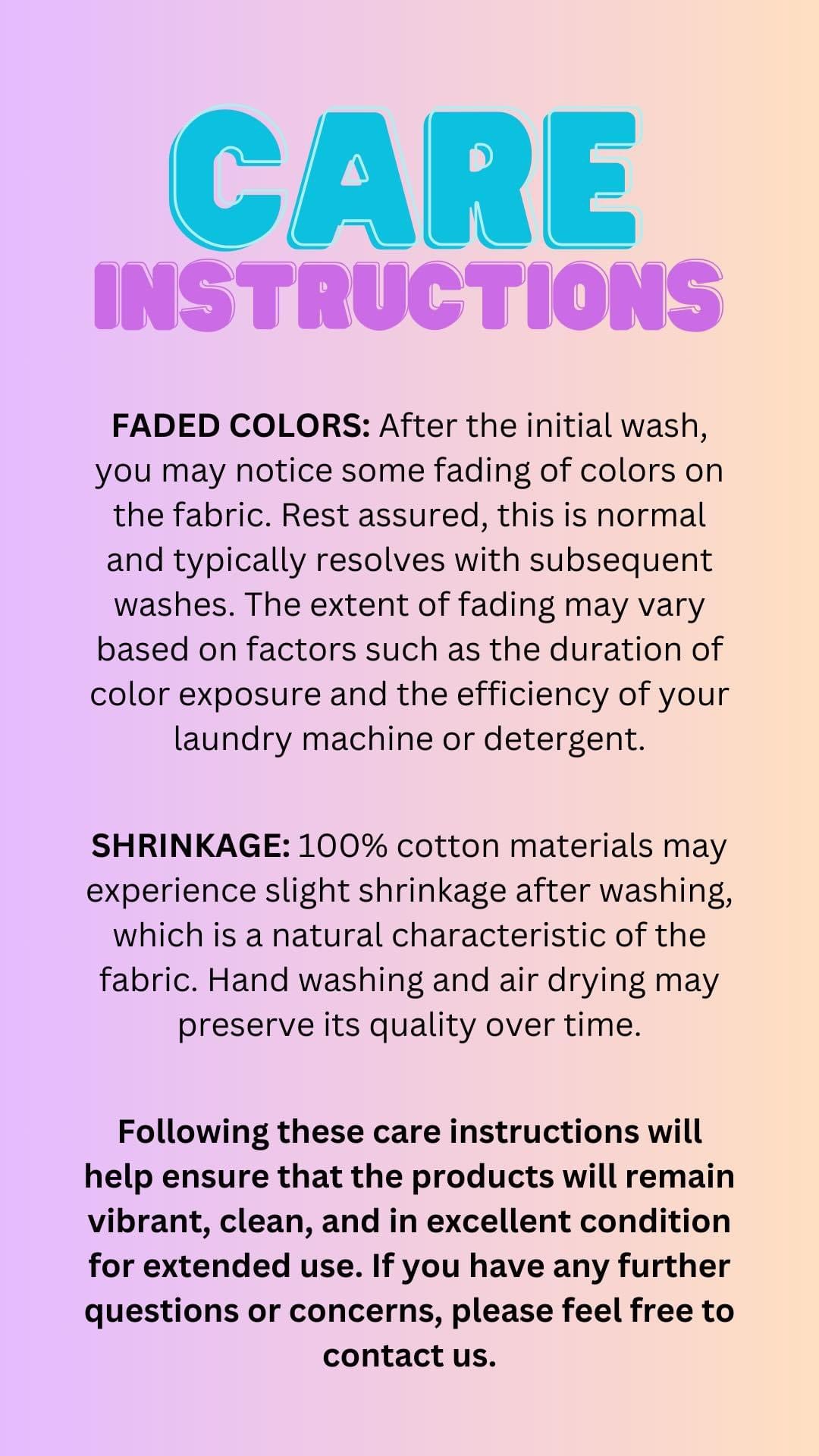 CARE
INSTRUCTIONS

FADED COLORS: After the initial wash, you may notice some fading of colors on the fabric. Rest assured, this is normal and typically resolves with subsequent washes. The extent of fading may vary based on factors such as the duration of color exposure and the efficiency of your laundry machine or detergent.

SHRINKAGE: 100% cotton materials may experience slight shrinkage after washing, which is a natural characteristic of the fabric. Hand washing and air drying may preserve its quality over time.

Following these care instructions will help ensure that the products will remain vibrant, clean, and in excellent condition for extended use. If you have any further questions or concerns, please feel free to contact us.